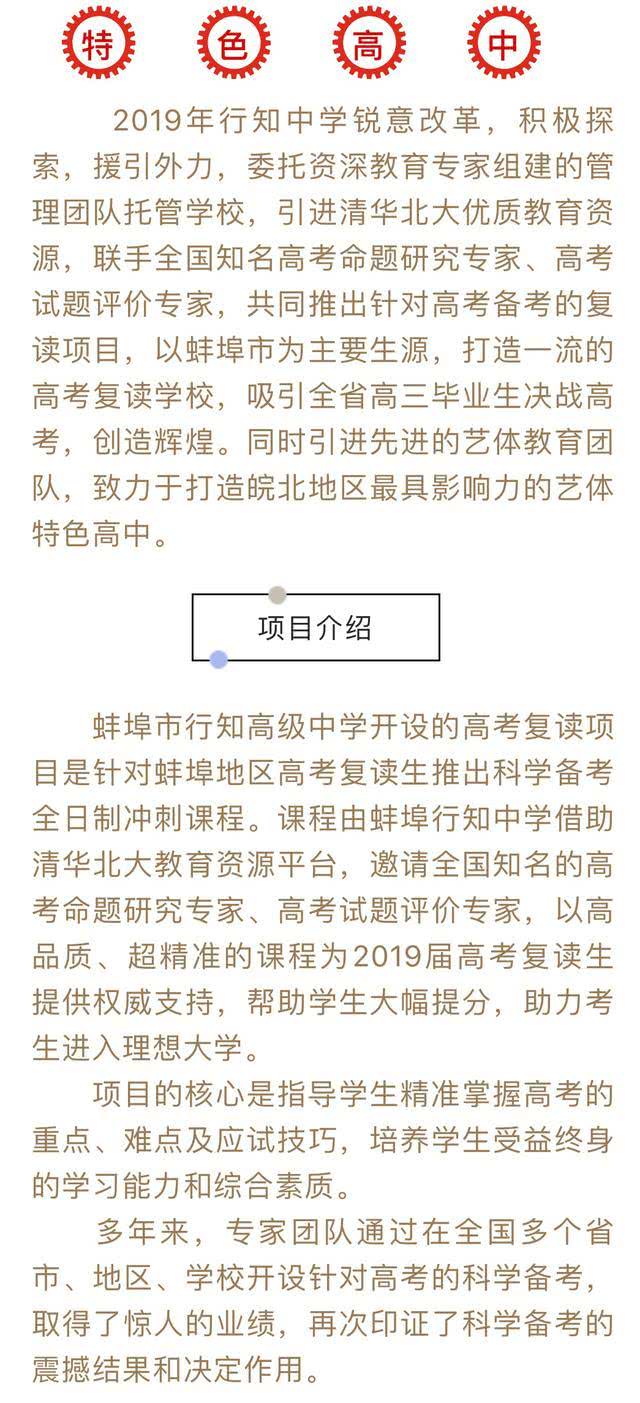 特 色 高 中

2019年行知中学锐意改革，积极探索，援引外力，委托资深教育专家组建的管理团队托管学校，引进清华北大优质教育资源，联手全国知名高考命题研究专家、高考试题评价专家，共同推出针对高考备考的复读项目，以蚌埠市为主要生源，打造一流的高考复读学校，吸引全省高三毕业生决战高考，创造辉煌。同时引进先进的艺体教育团队，致力于打造皖北地区最具影响力的艺体特色高中。

项目介绍

蚌埠市行知高级中学开设的高考复读项目是针对蚌埠地区高考复读生推出科学备考全日制冲刺课程。课程由蚌埠行知中学借助清华北大教育资源平台，邀请全国知名的高考命题研究专家、高考试题评价专家，以高品质、超精准的课程为2019届高考复读生提供权威支持，帮助学生大幅提分，助力考生进入理想大学。

项目的核心是指导学生精准掌握高考的重点、难点及应试技巧，培养学生受益终身的学习能力和综合素质。

多年来，专家团队通过在全国多个省市、地区、学校开设针对高考的科学备考，取得了惊人的业绩，再次印证了科学备考的震撼结果和决定作用。